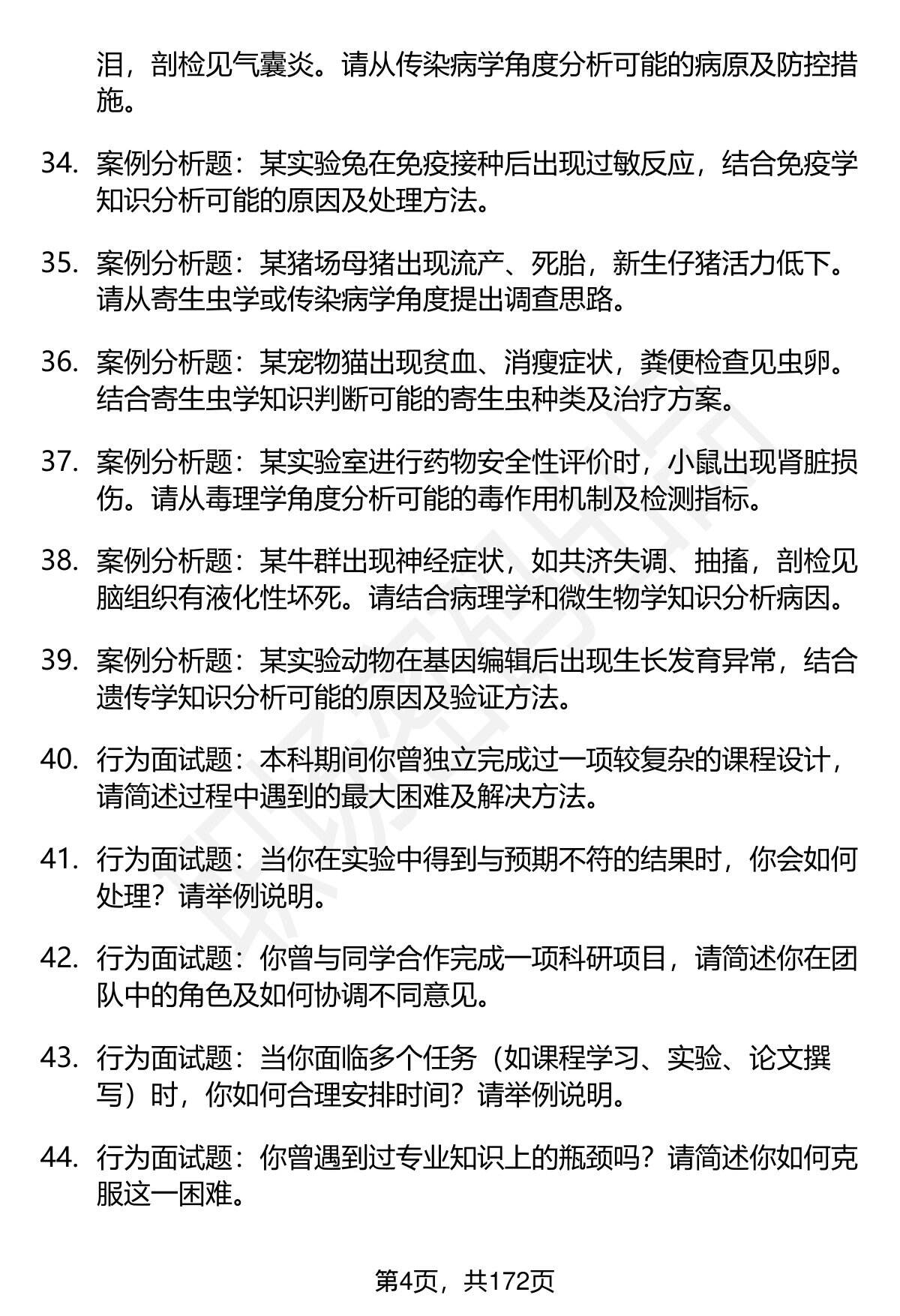 泪，剖检见气囊炎。请从传染病学角度分析可能的病原及防控措施。

34. 案例分析题：某实验兔在免疫接种后出现过敏反应，结合免疫学知识分析可能的原因及处理方法。

35. 案例分析题：某猪场母猪出现流产、死胎，新生仔猪活力低下。请从寄生虫学或传染病学角度提出调查思路。

36. 案例分析题：某宠物猫出现贫血、消瘦症状，粪便检查见虫卵。结合寄生虫学知识判断可能的寄生虫种类及治疗方案。

37. 案例分析题：某实验室进行药物安全性评价时，小鼠出现肾脏损伤。请从毒理学角度分析可能的毒作用机制及检测指标。

38. 案例分析题：某牛群出现神经症状，如共济失调、抽搐，剖检见脑组织有液化性坏死。请结合病理学和微生物学知识分析病因。

39. 案例分析题：某实验动物在基因编辑后出现生长发育异常，结合遗传学知识分析可能的原因及验证方法。

40. 行为面试题：本科期间你曾独立完成过一项较复杂的课程设计，请简述过程中遇到的最大困难及解决方法。

41. 行为面试题：当你在实验中得到与预期不符的结果时，你会如何处理？请举例说明。

42. 行为面试题：你曾与同学合作完成一项科研项目，请简述你在团队中的角色及如何协调不同意见。

43. 行为面试题：当你面临多个任务（如课程学习、实验、论文撰写）时，你如何合理安排时间？请举例说明。

44. 行为面试题：你曾遇到过专业知识上的瓶颈吗？请简述你如何克服这一困难。

第4页，共172页